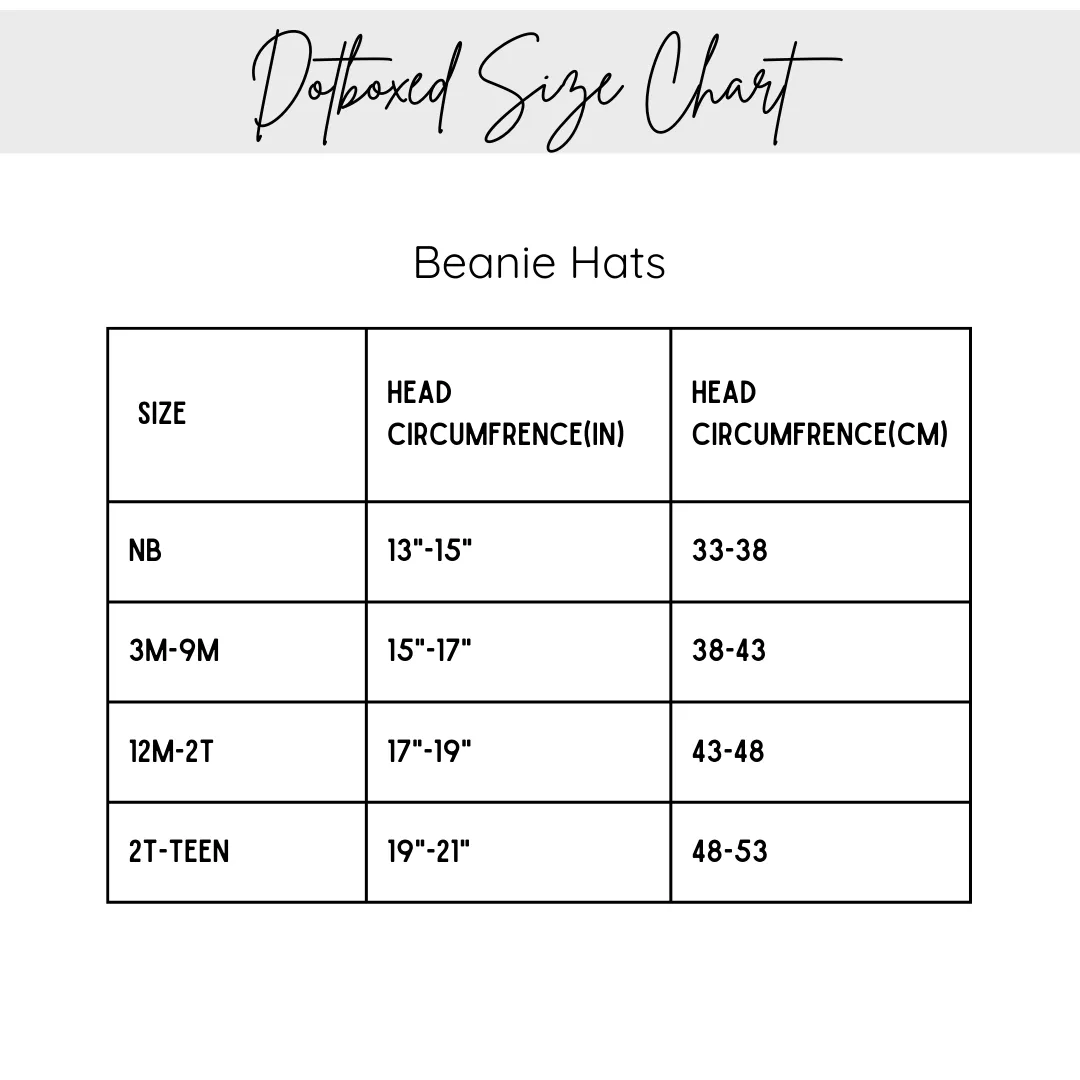 Dotboxed Size Chart

Beanie Hats

| SIZE | HEAD CIRCUMFRENCE(IN) | HEAD CIRCUMFRENCE(CM) |
|---|---|---|
| NB | 13"-15" | 33-38 |
| 3M-9M | 15"-17" | 38-43 |
| 12M-2T | 17"-19" | 43-48 |
| 2T-TEEN | 19"-21" | 48-53 |